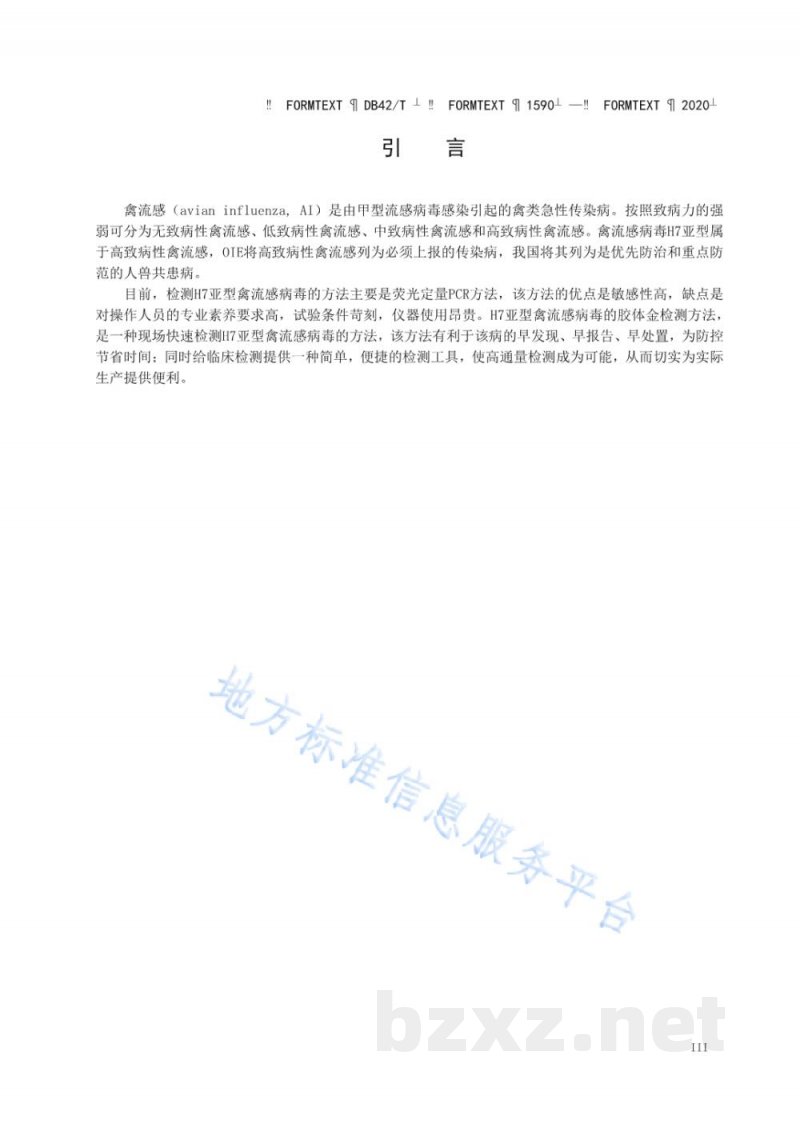 ‼ FORMTEXT ¶ DB42/T ┴ ‼ FORMTEXT ¶ 1590┴ —‼ FORMTEXT ¶ 2020┴

引　言

禽流感（avian influenza, AI）是由甲型流感病毒感染引起的禽类急性传染病。按照致病力的强弱可分为无致病性禽流感、低致病性禽流感、中致病性禽流感和高致病性禽流感。禽流感病毒H7亚型属于高致病性禽流感，OIE将高致病性禽流感列为必须上报的传染病，我国将其列为是优先防治和重点防范的人兽共患病。

目前，检测H7亚型禽流感病毒的方法主要是荧光定量PCR方法，该方法的优点是敏感性高，缺点是对操作人员的专业素养要求高，试验条件苛刻，仪器使用昂贵。H7亚型禽流感病毒的胶体金检测方法，是一种现场快速检测H7亚型禽流感病毒的方法，该方法有利于该病的早发现、早报告、早处置，为防控节省时间；同时给临床检测提供一种简单，便捷的检测工具，使高通量检测成为可能，从而切实为实际生产提供便利。

地方标准信息服务平台

bzxz.net

III